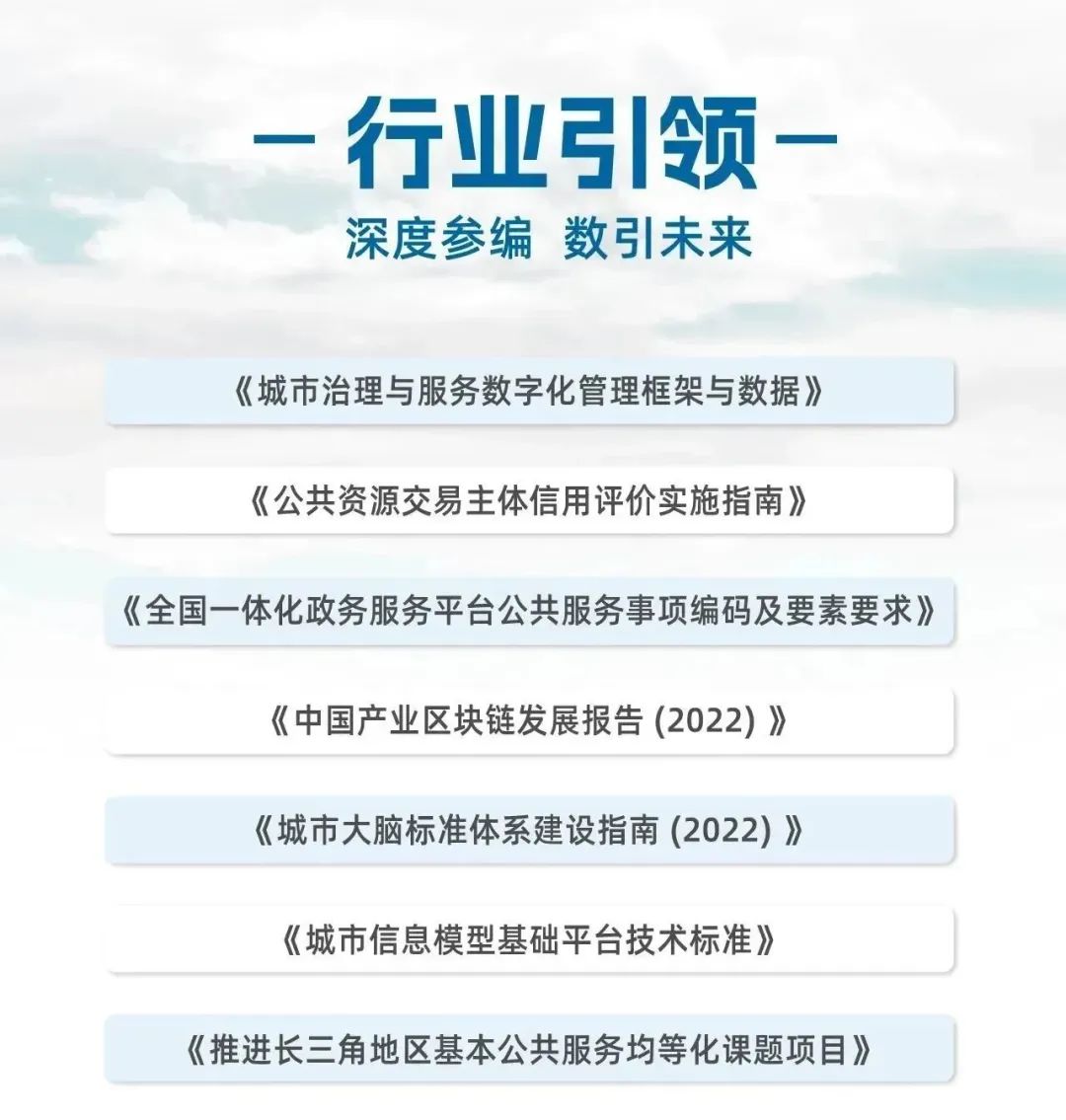 — 行业引领 —

深度参编 数引未来

《城市治理与服务数字化管理框架与数据》

《公共资源交易主体信用评价实施指南》

《全国一体化政务服务平台公共服务事项编码及要素要求》

《中国产业区块链发展报告(2022)》

《城市大脑标准体系建设指南(2022)》

《城市信息模型基础平台技术标准》

《推进长三角地区基本公共服务均等化课题项目》